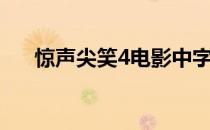 惊声尖笑4电影中字